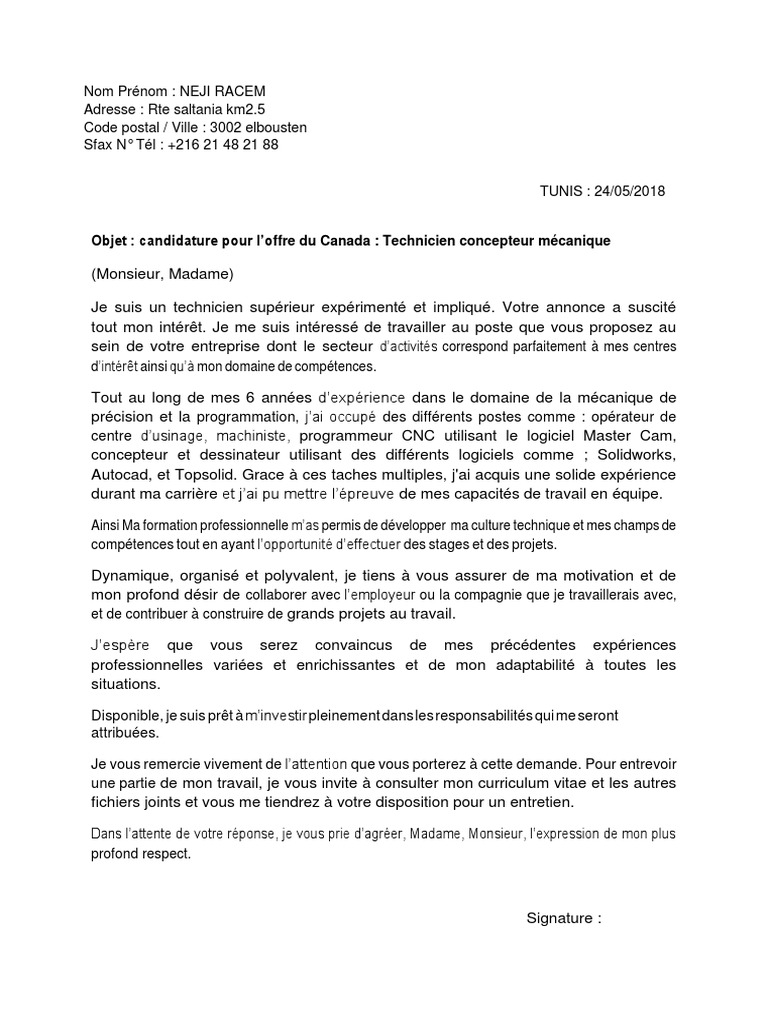 Nom Prénom : NEJI RACEM
Adresse : Rte saltania km2.5
Code postal / Ville : 3002 elbousten
Sfax N° Tél : +216 21 48 21 88

TUNIS : 24/05/2018

Objet : candidature pour l'offre du Canada : Technicien concepteur mécanique

(Monsieur, Madame)

Je suis un technicien supérieur expérimenté et impliqué. Votre annonce a suscité tout mon intérêt. Je me suis intéressé de travailler au poste que vous proposez au sein de votre entreprise dont le secteur d'activités correspond parfaitement à mes centres d'intérêt ainsi qu'à mon domaine de compétences.

Tout au long de mes 6 années d'expérience dans le domaine de la mécanique de précision et la programmation, j'ai occupé des différents postes comme : opérateur de centre d'usinage, machiniste, programmeur CNC utilisant le logiciel Master Cam, concepteur et dessinateur utilisant des différents logiciels comme ; Solidworks, Autocad, et Topsolid. Grace à ces taches multiples, j'ai acquis une solide expérience durant ma carrière et j'ai pu mettre l'épreuve de mes capacités de travail en équipe.

Ainsi Ma formation professionnelle m'as permis de développer ma culture technique et mes champs de compétences tout en ayant l'opportunité d'effectuer des stages et des projets.

Dynamique, organisé et polyvalent, je tiens à vous assurer de ma motivation et de mon profond désir de collaborer avec l'employeur ou la compagnie que je travaillerais avec, et de contribuer à construire de grands projets au travail.

J'espère que vous serez convaincus de mes précédentes expériences professionnelles variées et enrichissantes et de mon adaptabilité à toutes les situations.

Disponible, je suis prêt à m'investir pleinement dans les responsabilités qui me seront attribuées.

Je vous remercie vivement de l'attention que vous porterez à cette demande. Pour entrevoir une partie de mon travail, je vous invite à consulter mon curriculum vitae et les autres fichiers joints et vous me tiendrez à votre disposition pour un entretien.

Dans l'attente de votre réponse, je vous prie d'agréer, Madame, Monsieur, l'expression de mon plus profond respect.

Signature :